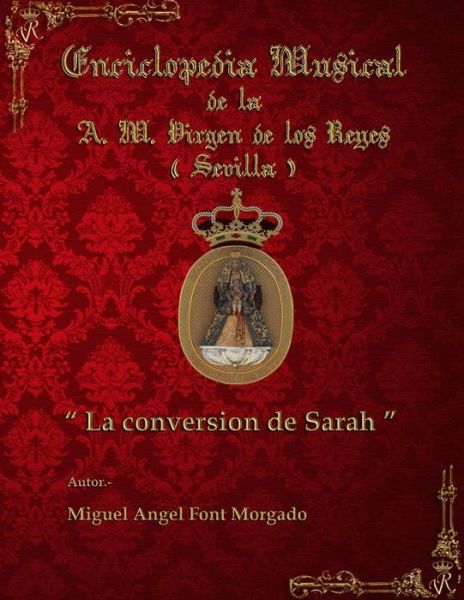 R

Enciclopedia Musical
de la
A. M. Virgen de los Reyes
( Sevilla )

" La conversion de Sarah "

Autor.-

Miguel Angel Font Morgado

R